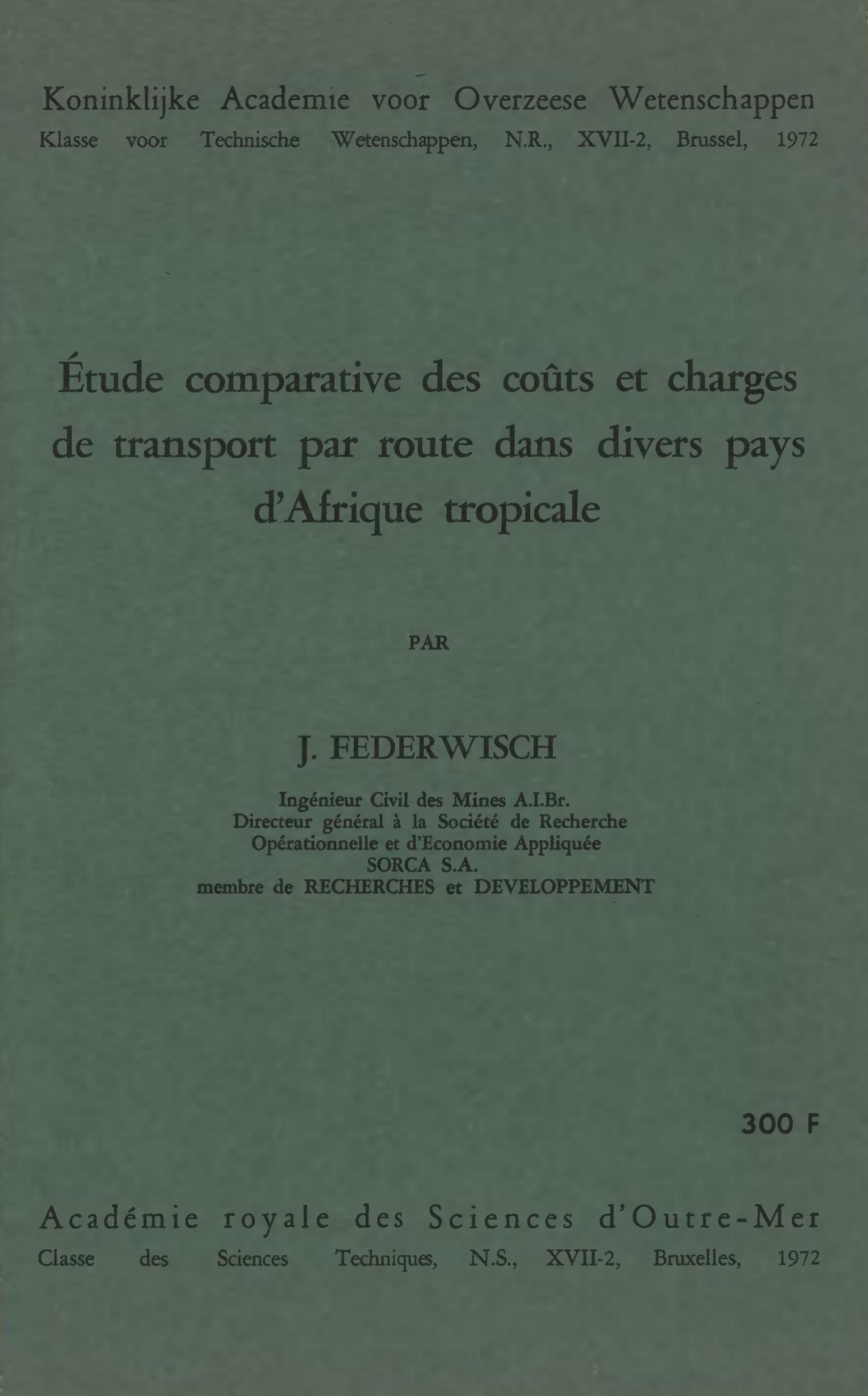 Koninklijke Academie voor Overzeese Wetenschappen
Klasse voor Technische Wetenschappen, N.R., XVII-2, Brussel, 1972

Étude comparative des coûts et charges de transport par route dans divers pays d'Afrique tropicale

PAR

J. FEDERWISCH

Ingénieur Civil des Mines A.I.Br.
Directeur général à la Société de Recherche
Opérationnelle et d'Economie Appliquée
SORCA S.A.
membre de RECHERCHES et DEVELOPPEMENT

300 F

Académie royale des Sciences d'Outre-Mer
Classe des Sciences Techniques, N.S., XVII-2, Bruxelles, 1972